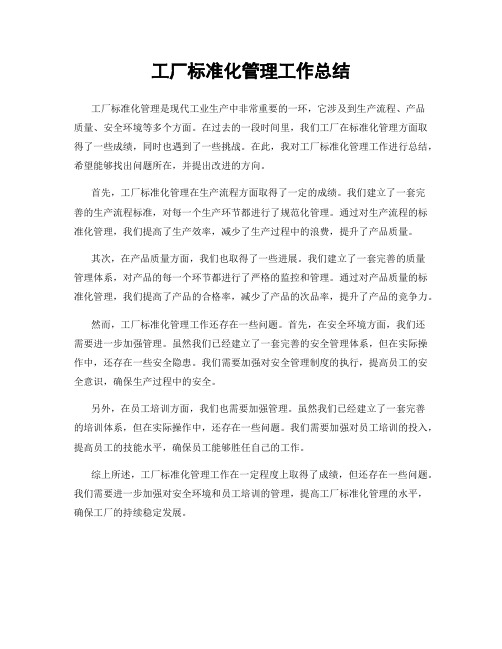 工厂标准化管理工作总结

工厂标准化管理是现代工业生产中非常重要的一环，它涉及到生产流程、产品质量、安全环境等多个方面。在过去的一段时间里，我们工厂在标准化管理方面取得了一些成绩，同时也遇到了一些挑战。在此，我对工厂标准化管理工作进行总结，希望能够找出问题所在，并提出改进的方向。

首先，工厂标准化管理在生产流程方面取得了一定的成绩。我们建立了一套完善的生产流程标准，对每一个生产环节都进行了规范化管理。通过对生产流程的标准化管理，我们提高了生产效率，减少了生产过程中的浪费，提升了产品质量。

其次，在产品质量方面，我们也取得了一些进展。我们建立了一套完善的质量管理体系，对产品的每一个环节都进行了严格的监控和管理。通过对产品质量的标准化管理，我们提高了产品的合格率，减少了产品的次品率，提升了产品的竞争力。

然而，工厂标准化管理工作还存在一些问题。首先，在安全环境方面，我们还需要进一步加强管理。虽然我们已经建立了一套完善的安全管理体系，但在实际操作中，还存在一些安全隐患。我们需要加强对安全管理制度的执行，提高员工的安全意识，确保生产过程中的安全。

另外，在员工培训方面，我们也需要加强管理。虽然我们已经建立了一套完善的培训体系，但在实际操作中，还存在一些问题。我们需要加强对员工培训的投入，提高员工的技能水平，确保员工能够胜任自己的工作。

综上所述，工厂标准化管理工作在一定程度上取得了成绩，但还存在一些问题。我们需要进一步加强对安全环境和员工培训的管理，提高工厂标准化管理的水平，确保工厂的持续稳定发展。